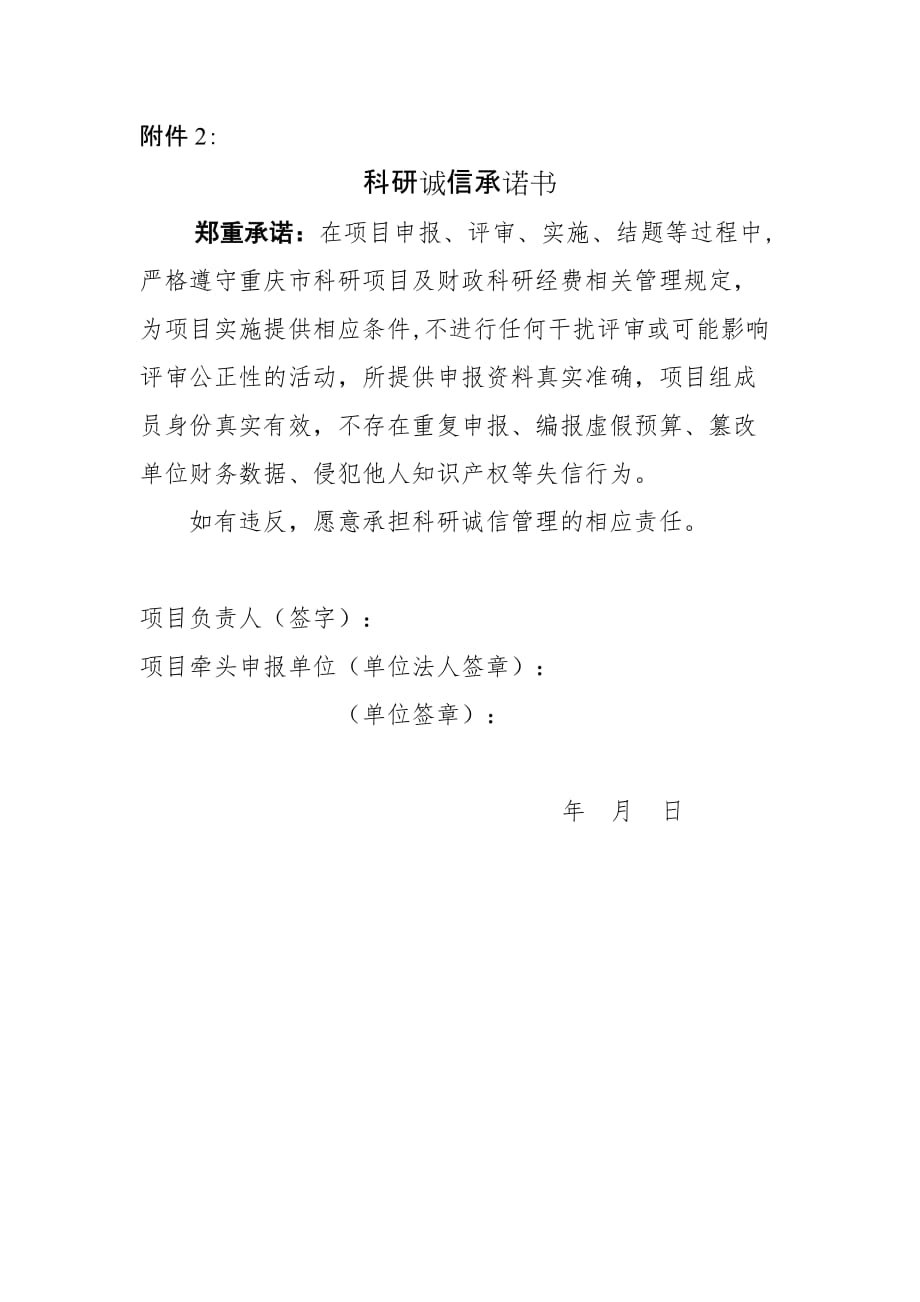 附件 2:

科研诚信承诺书

郑重承诺：在项目申报、评审、实施、结题等过程中，严格遵守重庆市科研项目及财政科研经费相关管理规定，为项目实施提供相应条件,不进行任何干扰评审或可能影响评审公正性的活动，所提供申报资料真实准确，项目组成员身份真实有效，不存在重复申报、编报虚假预算、篡改单位财务数据、侵犯他人知识产权等失信行为。

如有违反，愿意承担科研诚信管理的相应责任。

项目负责人（签字）：

项目牵头申报单位（单位法人签章）：

（单位签章）：

年 月 日